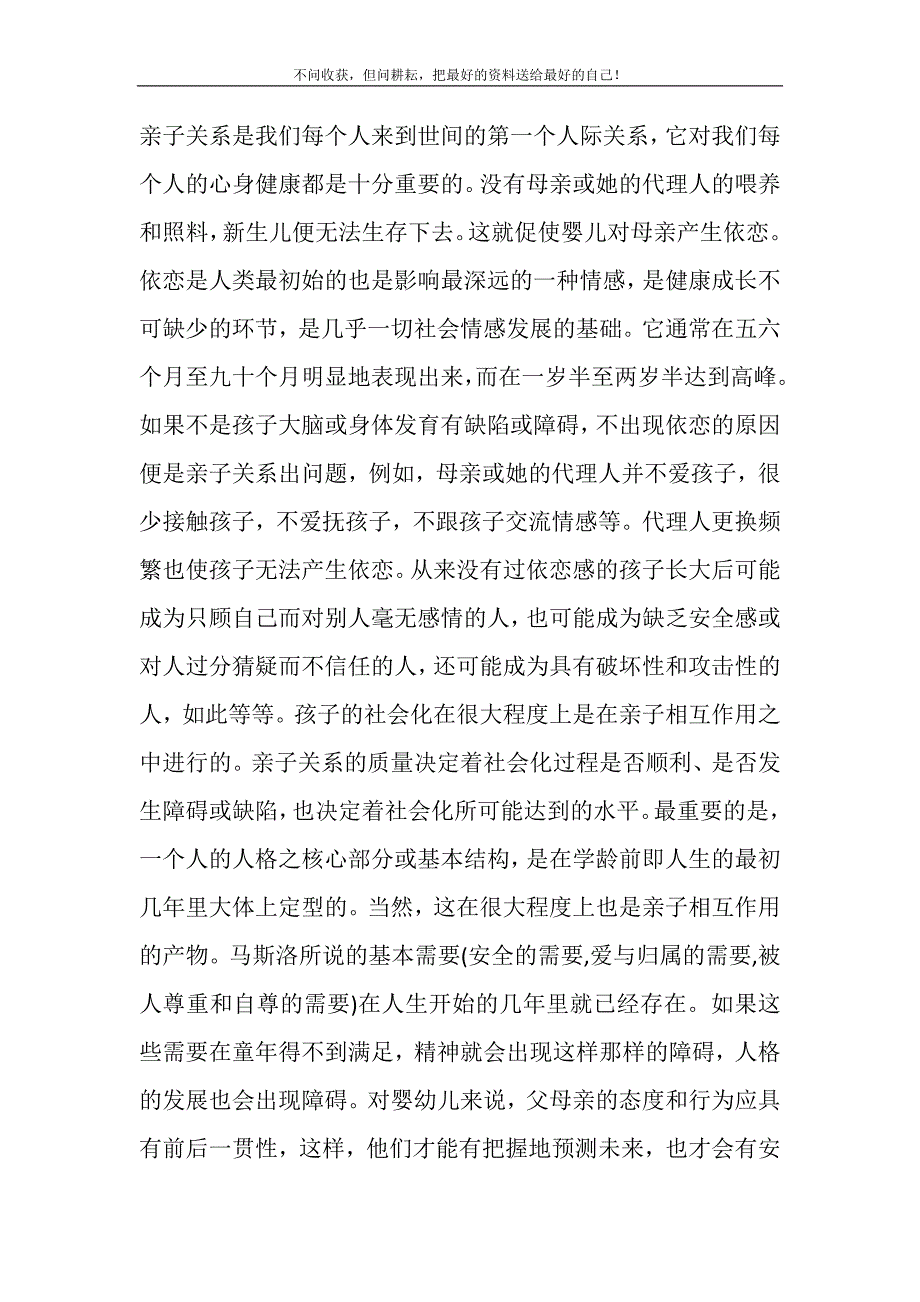 不问收获，但问耕耘，把最好的资料送给最好的自己！

亲子关系是我们每个人来到世间的第一个人际关系，它对我们每个人的心身健康都是十分重要的。没有母亲或她的代理人的喂养和照料，新生儿便无法生存下去。这就促使婴儿对母亲产生依恋。依恋是人类最初始的也是影响最深远的一种情感，是健康成长不可缺少的环节，是几乎一切社会情感发展的基础。它通常在五六个月至九十个月明显地表现出来，而在一岁半至两岁半达到高峰。如果不是孩子大脑或身体发育有缺陷或障碍，不出现依恋的原因便是亲子关系出问题，例如，母亲或她的代理人并不爱孩子，很少接触孩子，不爱抚孩子，不跟孩子交流情感等。代理人更换频繁也使孩子无法产生依恋。从来没有过依恋感的孩子长大后可能成为只顾自己而对别人毫无感情的人，也可能成为缺乏安全感或对人过分猜疑而不信任的人，还可能成为具有破坏性和攻击性的人，如此等等。孩子的社会化在很大程度上是在亲子相互作用之中进行的。亲子关系的质量决定着社会化过程是否顺利、是否发生障碍或缺陷，也决定着社会化所可能达到的水平。最重要的是，一个人的人格之核心部分或基本结构，是在学龄前即人生的最初几年里大体上定型的。当然，这在很大程度上也是亲子相互作用的产物。马斯洛所说的基本需要(安全的需要,爱与归属的需要,被人尊重和自尊的需要)在人生开始的几年里就已经存在。如果这些需要在童年得不到满足，精神就会出现这样那样的障碍，人格的发展也会出现障碍。对婴幼儿来说，父母亲的态度和行为应具有前后一贯性，这样，他们才能有把握地预测未来，也才会有安